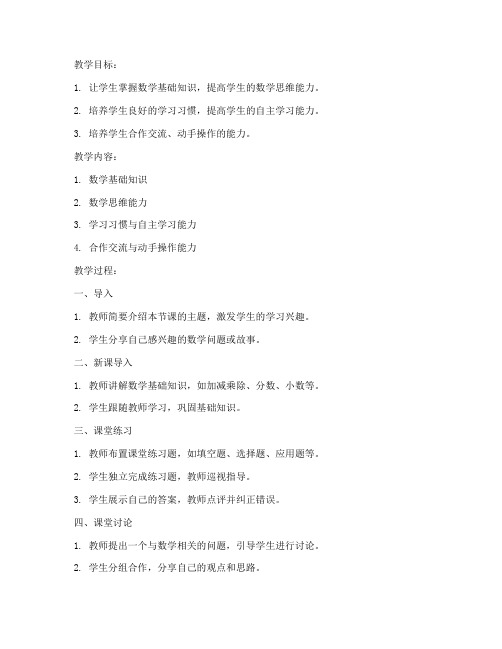 教学目标：

1. 让学生掌握数学基础知识，提高学生的数学思维能力。

2. 培养学生良好的学习习惯，提高学生的自主学习能力。

3. 培养学生合作交流、动手操作的能力。

教学内容：

1. 数学基础知识

2. 数学思维能力

3. 学习习惯与自主学习能力

4. 合作交流与动手操作能力

教学过程：

一、导入

1. 教师简要介绍本节课的主题，激发学生的学习兴趣。

2. 学生分享自己感兴趣的数学问题或故事。

二、新课导入

1. 教师讲解数学基础知识，如加减乘除、分数、小数等。

2. 学生跟随教师学习，巩固基础知识。

三、课堂练习

1. 教师布置课堂练习题，如填空题、选择题、应用题等。

2. 学生独立完成练习题，教师巡视指导。

3. 学生展示自己的答案，教师点评并纠正错误。

四、课堂讨论

1. 教师提出一个与数学相关的问题，引导学生进行讨论。

2. 学生分组合作，分享自己的观点和思路。